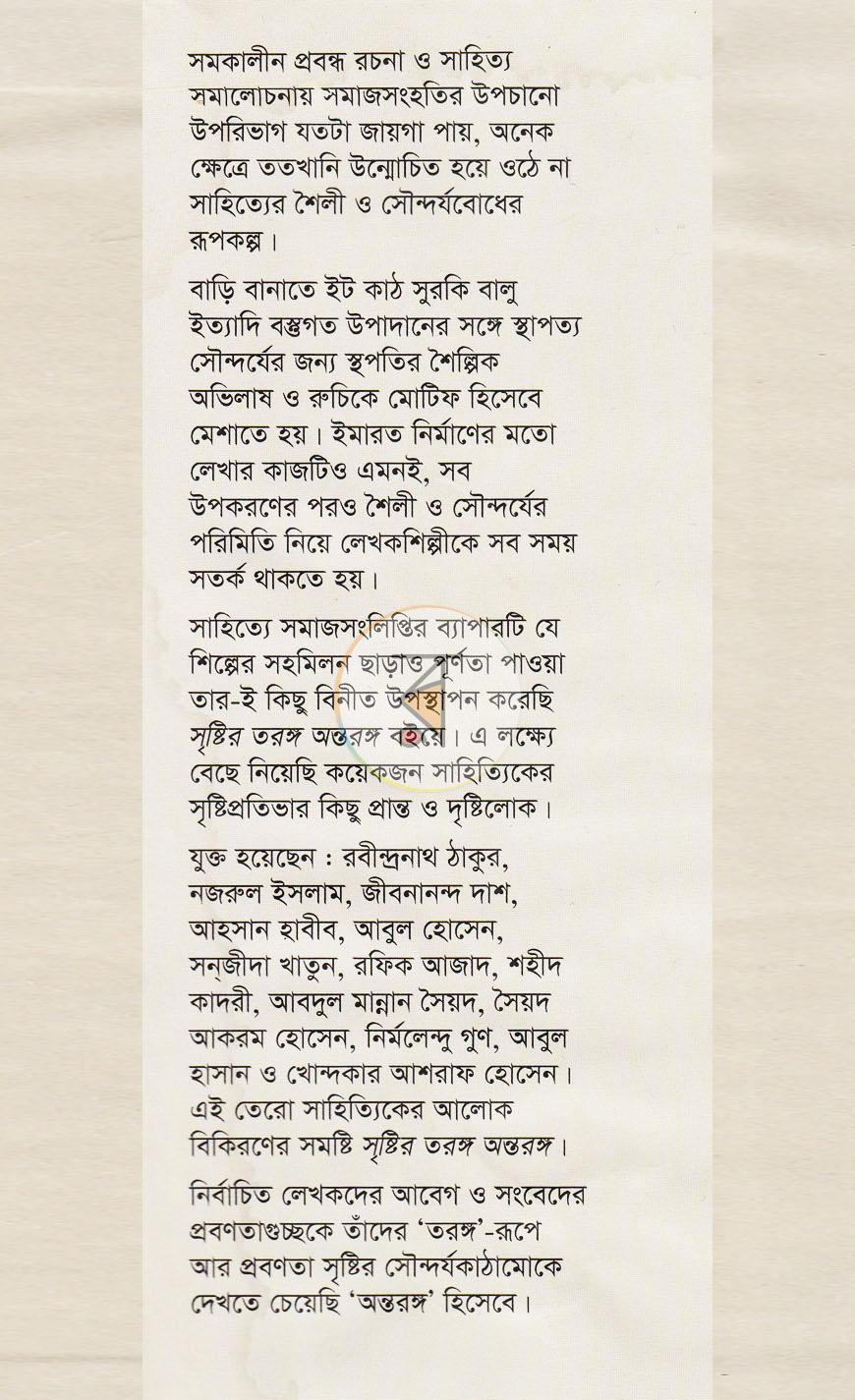 সমকালীন প্রবন্ধ রচনা ও সাহিত্য সমালোচনায় সমাজসংহতির উপচানো উপরিভাগ যতটা জায়গা পায়, অনেক ক্ষেত্রে ততখানি উন্মোচিত হয়ে ওঠে না সাহিত্যের শৈলী ও সৌন্দর্যবোধের রূপকল্প।

বাড়ি বানাতে ইট কাঠ সুরকি বালু ইত্যাদি বস্তুগত উপাদানের সঙ্গে স্থাপত্য সৌন্দর্যের জন্য স্থপতির শৈল্পিক অভিলাষ ও রুচিকে মোটিফ হিসেবে মেশাতে হয়। ইমারত নির্মাণের মতো লেখার কাজটিও এমনই, সব উপকরণের পরও শৈলী ও সৌন্দর্যের পরিমিতি নিয়ে লেখকশিল্পীকে সব সময় সতর্ক থাকতে হয়।

সাহিত্যে সমাজসংলিপ্তির ব্যাপারটি যে শিল্পের সহমিলন ছাড়াও পূর্ণতা পাওয়া তার-ই কিছু বিনীত উপস্থাপন করেছি সৃষ্টির তরঙ্গ অন্তরঙ্গ বইয়ে। এ লক্ষ্যে বেছে নিয়েছি কয়েকজন সাহিত্যিকের সৃষ্টিপ্রতিভার কিছু প্রান্ত ও দৃষ্টিলোক।

যুক্ত হয়েছেন : রবীন্দ্রনাথ ঠাকুর, নজরুল ইসলাম, জীবনানন্দ দাশ, আহসান হাবীব, আবুল হোসেন, সন্‌জীদা খাতুন, রফিক আজাদ, শহীদ কাদরী, আবদুল মান্নান সৈয়দ, সৈয়দ আকরম হোসেন, নির্মলেন্দু গুণ, আবুল হাসান ও খোন্দকার আশরাফ হোসেন। এই তেরো সাহিত্যিকের আলোক বিকিরণের সমষ্টি সৃষ্টির তরঙ্গ অন্তরঙ্গ।

নির্বাচিত লেখকদের আবেগ ও সংবেদের প্রবণতাগুচ্ছকে তাঁদের 'তরঙ্গ'-রূপে আর প্রবণতা সৃষ্টির সৌন্দর্যকাঠামোকে দেখতে চেয়েছি 'অন্তরঙ্গ' হিসেবে।